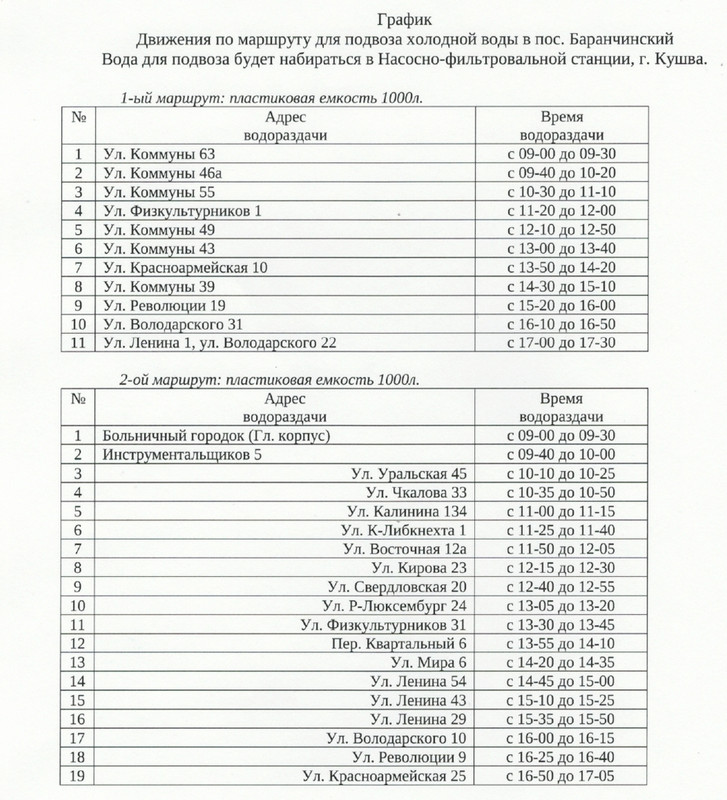 График
Движения по маршруту для подвоза холодной воды в пос. Баранчинский
Вода для подвоза будет набираться в Насосно-фильтровальной станции, г. Кушва.

1-ый маршрут: пластиковая емкость 1000л.

| № | Адрес водораздачи | Время водораздачи |
|---|---|---|
| 1 | Ул. Коммуны 63 | с 09-00 до 09-30 |
| 2 | Ул. Коммуны 46а | с 09-40 до 10-20 |
| 3 | Ул. Коммуны 55 | с 10-30 до 11-10 |
| 4 | Ул. Физкультурников 1 | с 11-20 до 12-00 |
| 5 | Ул. Коммуны 49 | с 12-10 до 12-50 |
| 6 | Ул. Коммуны 43 | с 13-00 до 13-40 |
| 7 | Ул. Красноармейская 10 | с 13-50 до 14-20 |
| 8 | Ул. Коммуны 39 | с 14-30 до 15-10 |
| 9 | Ул. Революции 19 | с 15-20 до 16-00 |
| 10 | Ул. Володарского 31 | с 16-10 до 16-50 |
| 11 | Ул. Ленина 1, ул. Володарского 22 | с 17-00 до 17-30 |

2-ой маршрут: пластиковая емкость 1000л.

| № | Адрес водораздачи | Время водораздачи |
|---|---|---|
| 1 | Больничный городок (Гл. корпус) | с 09-00 до 09-30 |
| 2 | Инструментальщиков 5 | с 09-40 до 10-00 |
| 3 | Ул. Уральская 45 | с 10-10 до 10-25 |
| 4 | Ул. Чкалова 33 | с 10-35 до 10-50 |
| 5 | Ул. Калинина 134 | с 11-00 до 11-15 |
| 6 | Ул. К-Либкнехта 1 | с 11-25 до 11-40 |
| 7 | Ул. Восточная 12а | с 11-50 до 12-05 |
| 8 | Ул. Кирова 23 | с 12-15 до 12-30 |
| 9 | Ул. Свердловская 20 | с 12-40 до 12-55 |
| 10 | Ул. Р-Люксембург 24 | с 13-05 до 13-20 |
| 11 | Ул. Физкультурников 31 | с 13-30 до 13-45 |
| 12 | Пер. Квартальный 6 | с 13-55 до 14-10 |
| 13 | Ул. Мира 6 | с 14-20 до 14-35 |
| 14 | Ул. Ленина 54 | с 14-45 до 15-00 |
| 15 | Ул. Ленина 43 | с 15-10 до 15-25 |
| 16 | Ул. Ленина 29 | с 15-35 до 15-50 |
| 17 | Ул. Володарского 10 | с 16-00 до 16-15 |
| 18 | Ул. Революции 9 | с 16-25 до 16-40 |
| 19 | Ул. Красноармейская 25 | с 16-50 до 17-05 |